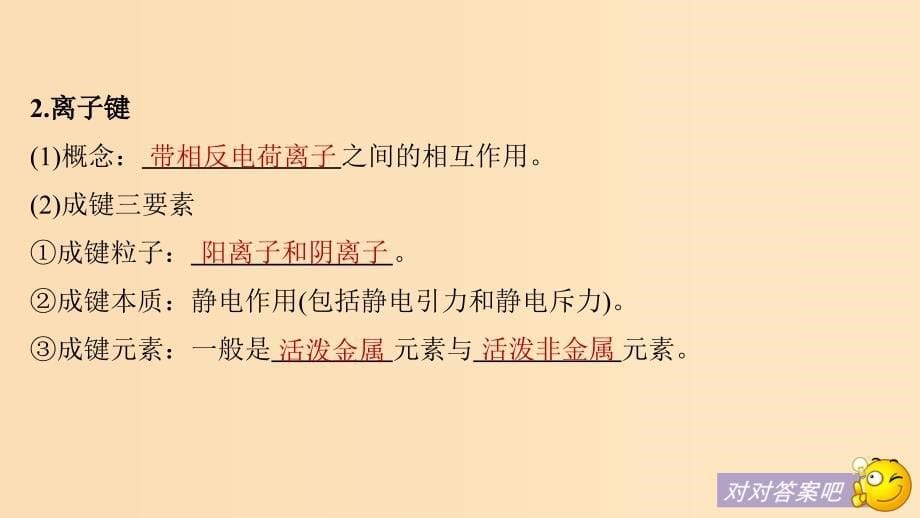 2.离子键

(1)概念：带相反电荷离子之间的相互作用。

(2)成键三要素

①成键粒子：阳离子和阴离子。

②成键本质：静电作用(包括静电引力和静电斥力)。

③成键元素：一般是活泼金属元素与活泼非金属元素。

对对答案吧